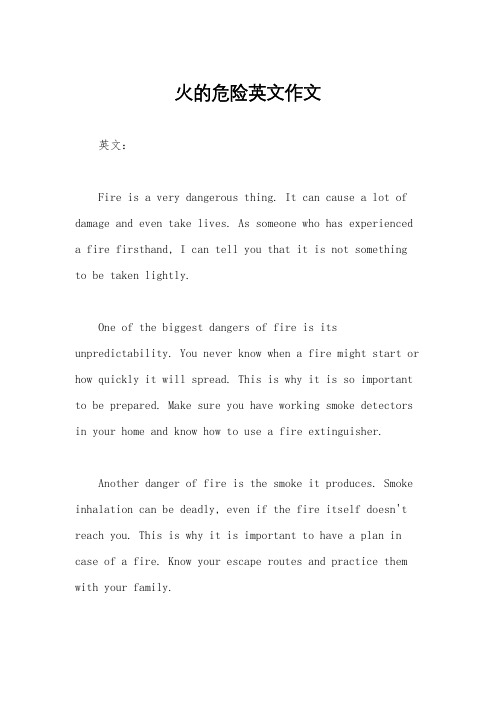 火的危险英文作文

英文：

Fire is a very dangerous thing. It can cause a lot of damage and even take lives. As someone who has experienced a fire firsthand, I can tell you that it is not something to be taken lightly.

One of the biggest dangers of fire is its unpredictability. You never know when a fire might start or how quickly it will spread. This is why it is so important to be prepared. Make sure you have working smoke detectors in your home and know how to use a fire extinguisher.

Another danger of fire is the smoke it produces. Smoke inhalation can be deadly, even if the fire itself doesn't reach you. This is why it is important to have a plan in case of a fire. Know your escape routes and practice them with your family.